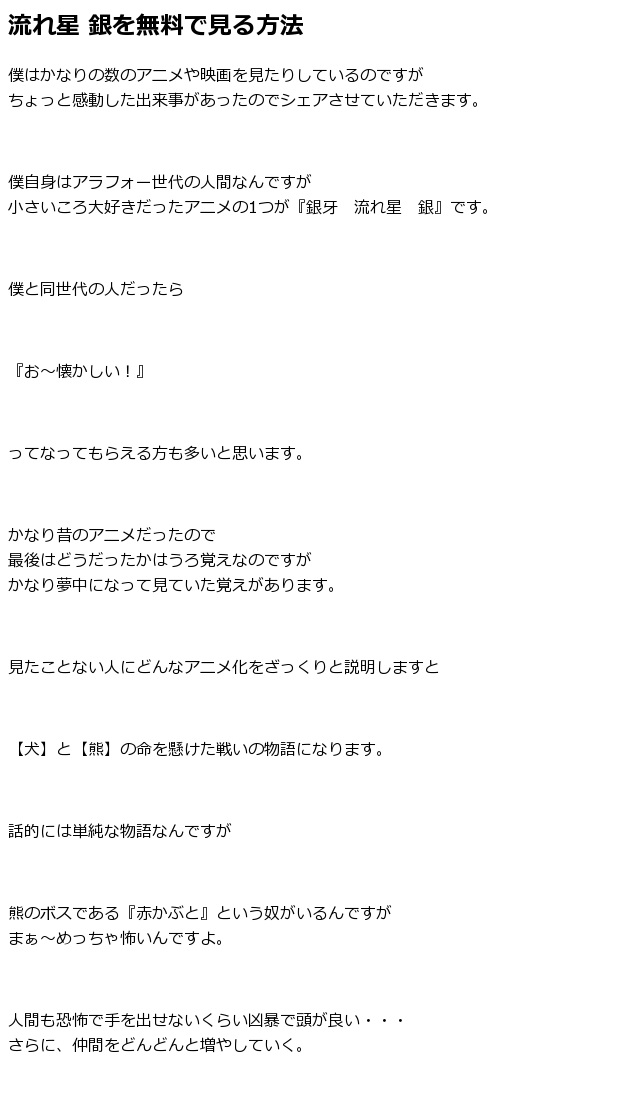 流れ星 銀を無料で見る方法

僕はかなりの数のアニメや映画を見たりしているのですが
ちょっと感動した出来事があったのでシェアさせていただきます。

僕自身はアラフォー世代の人間なんですが
小さいころ大好きだったアニメの1つが『銀牙　流れ星　銀』です。

僕と同世代の人だったら

『お～懐かしい！』

ってなってもらえる方も多いと思います。

かなり昔のアニメだったので
最後はどうだったかはうろ覚えなのですが
かなり夢中になって見ていた覚えがあります。

見たことない人にどんなアニメ化をざっくりと説明しますと

【犬】と【熊】の命を懸けた戦いの物語になります。

話的には単純な物語なんですが

熊のボスである『赤かぶと』という奴がいるんですが
まぁ～めっちゃ怖いんですよ。

人間も恐怖で手を出せないくらい凶暴で頭が良い・・・
さらに、仲間をどんどんと増やしていく。